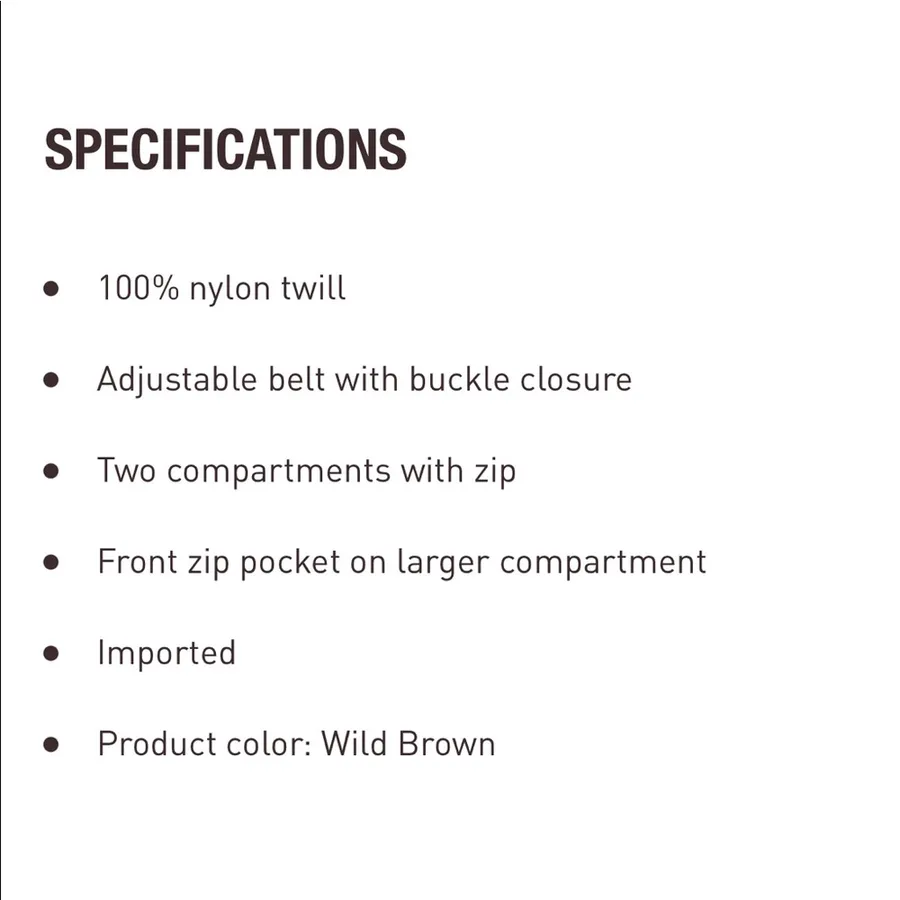 SPECIFICATIONS

• 100% nylon twill
• Adjustable belt with buckle closure
• Two compartments with zip
• Front zip pocket on larger compartment
• Imported
• Product color: Wild Brown